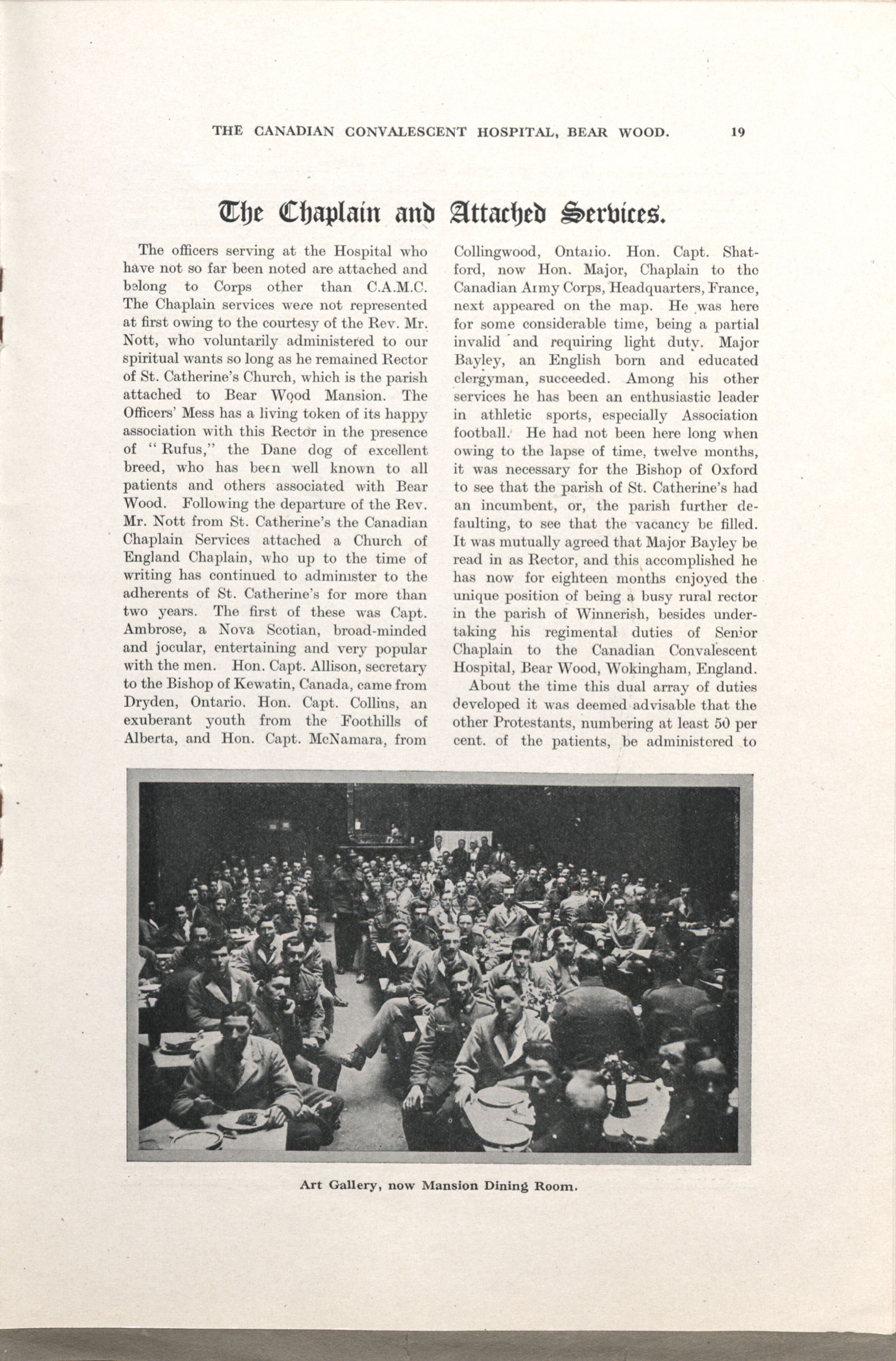 THE CANADIAN CONVALESCENT HOSPITAL, BEAR WOOD. 19

The Chaplain and Attached Services.

The officers serving at the Hospital who have not so far been noted are attached and belong to Corps other than C.A.M.C. The Chaplain services were not represented at first owing to the courtesy of the Rev. Mr. Nott, who voluntarily administered to our spiritual wants so long as he remained Rector of St. Catherine's Church, which is the parish attached to Bear Wood Mansion. The Officers' Mess has a living token of its happy association with this Rector in the presence of "Rufus," the Dane dog of excellent breed, who has been well known to all patients and others associated with Bear Wood. Following the departure of the Rev. Mr. Nott from St. Catherine's the Canadian Chaplain Services attached a Church of England Chaplain, who up to the time of writing has continued to administer to the adherents of St. Catherine's for more than two years. The first of these was Capt. Ambrose, a Nova Scotian, broad-minded and jocular, entertaining and very popular with the men. Hon. Capt. Allison, secretary to the Bishop of Kewatin, Canada, came from Dryden, Ontario. Hon. Capt. Collins, an exuberant youth from the Foothills of Alberta, and Hon. Capt. McNamara, from Collingwood, Ontario. Hon. Capt. Shatford, now Hon. Major, Chaplain to the Canadian Army Corps, Headquarters, France, next appeared on the map. He was here for some considerable time, being a partial invalid and requiring light duty. Major Bayley, an English born and educated clergyman, succeeded. Among his other services he has been an enthusiastic leader in athletic sports, especially Association football. He had not been here long when owing to the lapse of time, twelve months, it was necessary for the Bishop of Oxford to see that the parish of St. Catherine's had an incumbent, or, the parish further defaulting, to see that the vacancy be filled. It was mutually agreed that Major Bayley be read in as Rector, and this accomplished he has now for eighteen months enjoyed the unique position of being a busy rural rector in the parish of Winnerish, besides undertaking his regimental duties of Senior Chaplain to the Canadian Convalescent Hospital, Bear Wood, Wokingham, England.

About the time this dual array of duties developed it was deemed advisable that the other Protestants, numbering at least 50 per cent. of the patients, be administered to

Art Gallery, now Mansion Dining Room.